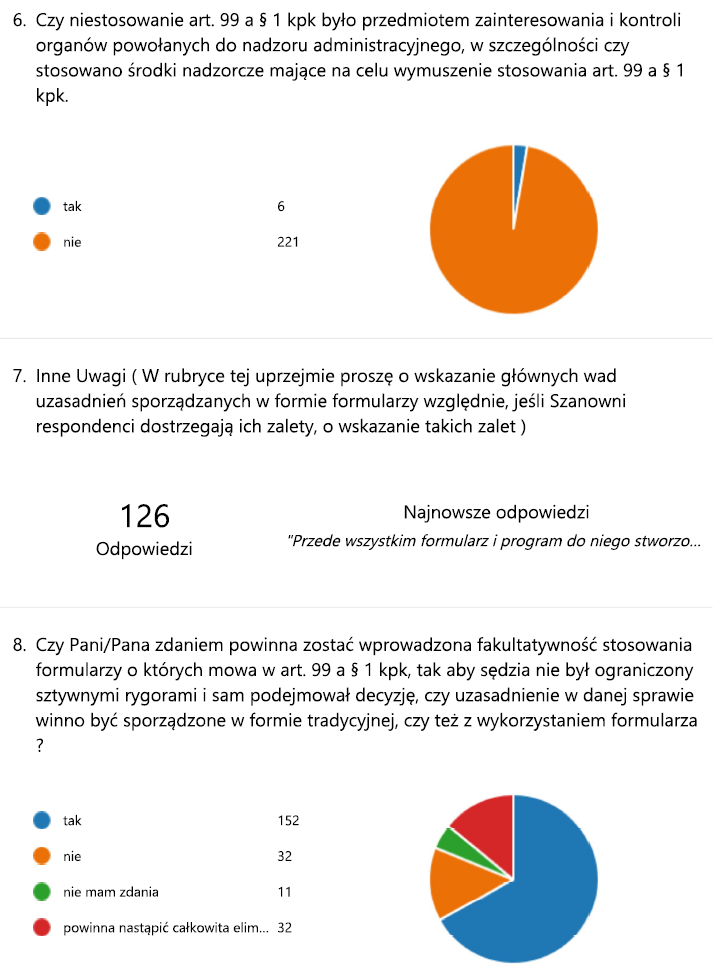 6. Czy niestosowanie art. 99 a § 1 kpk było przedmiotem zainteresowania i kontroli organów powołanych do nadzoru administracyjnego, w szczególności czy stosowano środki nadzorcze mające na celu wymuszenie stosowania art. 99 a § 1 kpk.

tak 6
nie 221

7. Inne Uwagi ( W rubryce tej uprzejmie proszę o wskazanie głównych wad uzasadnień sporządzanych w formie formularzy względnie, jeśli Szanowni respondenci dostrzegają ich zalety, o wskazanie takich zalet )

126
Odpowiedzi

Najnowsze odpowiedzi
"Przede wszystkim formularz i program do niego stworzo...

8. Czy Pani/Pana zdaniem powinna zostać wprowadzona fakultatywność stosowania formularzy o których mowa w art. 99 a § 1 kpk, tak aby sędzia nie był ograniczony sztywnymi rygorami i sam podejmował decyzję, czy uzasadnienie w danej sprawie winno być sporządzone w formie tradycyjnej, czy też z wykorzystaniem formularza ?

tak 152
nie 32
nie mam zdania 11
powinna nastąpić całkowita elim... 32